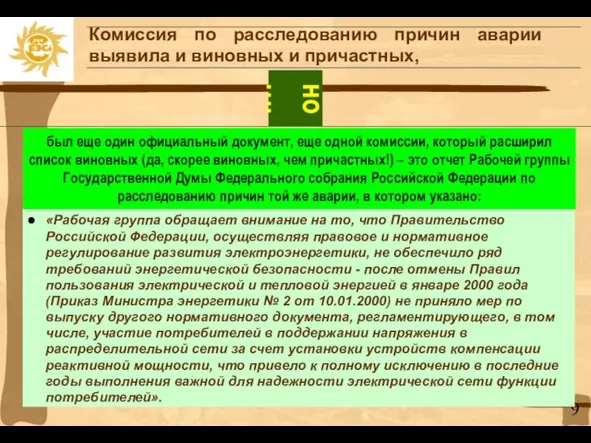 Комиссия по расследованию причин аварии выявила и виновных и причастных,

НО …

был еще один официальный документ, еще одной комиссии, который расширил список виновных (да, скорее виновных, чем причастных!) – это отчет Рабочей группы Государственной Думы Федерального собрания Российской Федерации по расследованию причин той же аварии, в котором указано:

● «Рабочая группа обращает внимание на то, что Правительство Российской Федерации, осуществляя правовое и нормативное регулирование развития электроэнергетики, не обеспечило ряд требований энергетической безопасности - после отмены Правил пользования электрической и тепловой энергией в январе 2000 года (Приказ Министра энергетики № 2 от 10.01.2000) не приняло мер по выпуску другого нормативного документа, регламентирующего, в том числе, участие потребителей в поддержании напряжения в распределительной сети за счет установки устройств компенсации реактивной мощности, что привело к полному исключению в последние годы выполнения важной для надежности электрической сети функции потребителей».

9